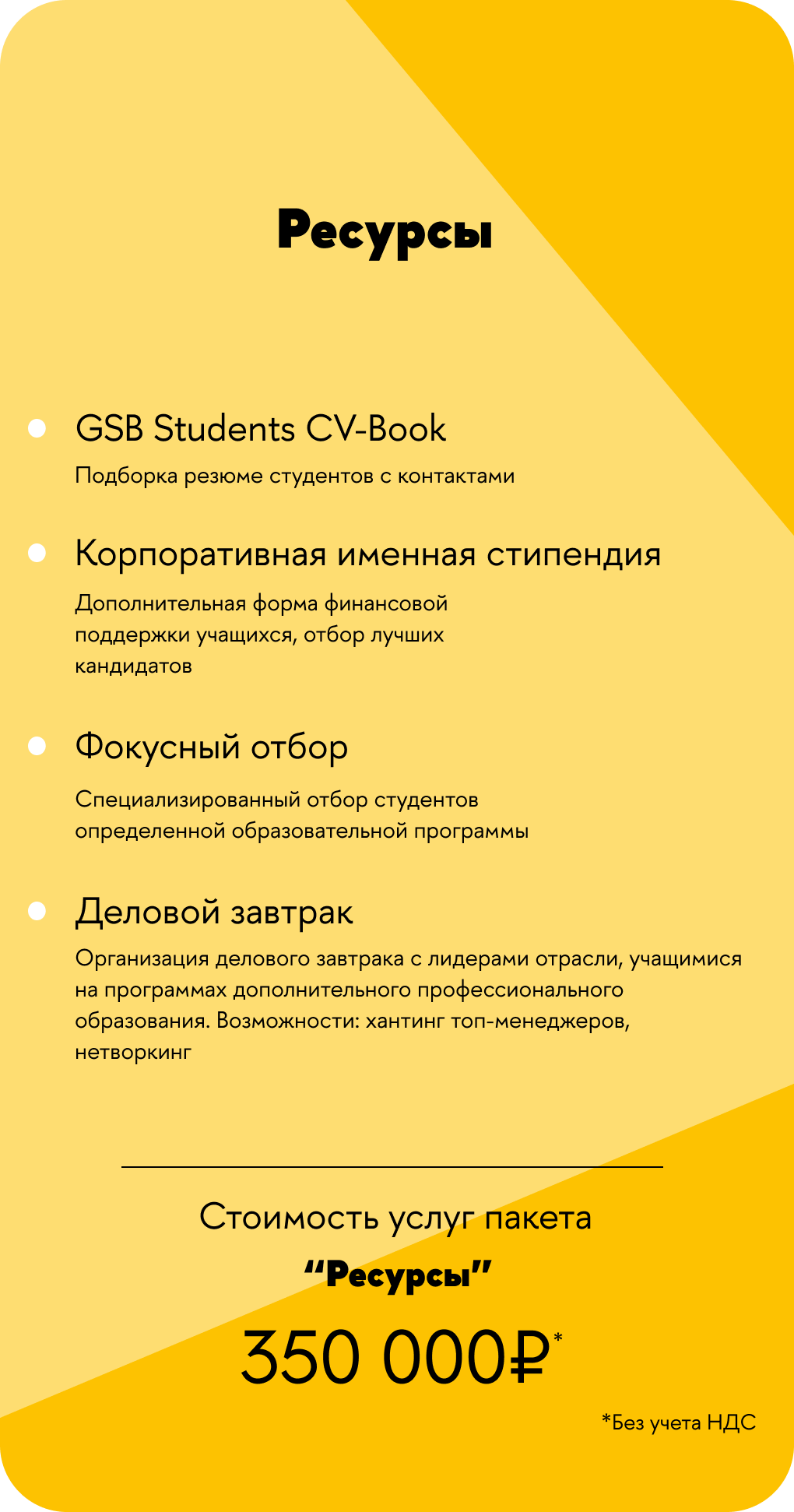 Ресурсы

GSB Students CV-Book

Подборка резюме студентов с контактами

Корпоративная именная стипендия

Дополнительная форма финансовой поддержки учащихся, отбор лучших кандидатов

Фокусный отбор

Специализированный отбор студентов определенной образовательной программы

Деловой завтрак

Организация делового завтрака с лидерами отрасли, учащимися на программах дополнительного профессионального образования. Возможности: хантинг топ-менеджеров, нетворкинг

Стоимость услуг пакета

“Ресурсы”

350 000₽*

*Без учета НДС